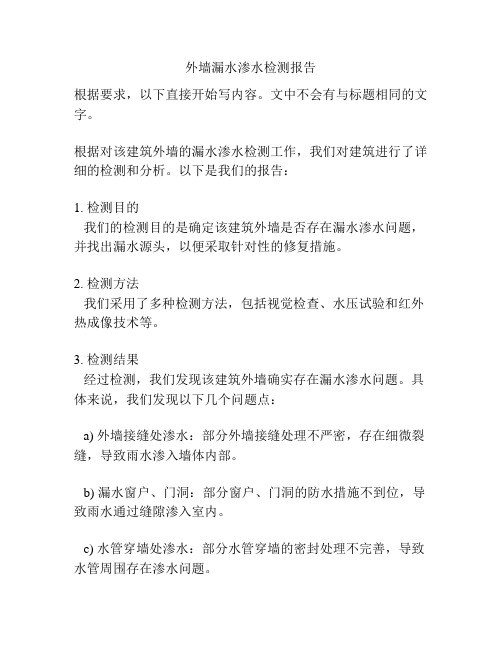 外墙漏水渗水检测报告

根据要求，以下直接开始写内容。文中不会有与标题相同的文字。

根据对该建筑外墙的漏水渗水检测工作，我们对建筑进行了详细的检测和分析。以下是我们的报告：

1. 检测目的
我们的检测目的是确定该建筑外墙是否存在漏水渗水问题，并找出漏水源头，以便采取针对性的修复措施。

2. 检测方法
我们采用了多种检测方法，包括视觉检查、水压试验和红外热成像技术等。

3. 检测结果
经过检测，我们发现该建筑外墙确实存在漏水渗水问题。具体来说，我们发现以下几个问题点：

a) 外墙接缝处渗水：部分外墙接缝处理不严密，存在细微裂缝，导致雨水渗入墙体内部。

b) 漏水窗户、门洞：部分窗户、门洞的防水措施不到位，导致雨水通过缝隙渗入室内。

c) 水管穿墙处渗水：部分水管穿墙的密封处理不完善，导致水管周围存在渗水问题。